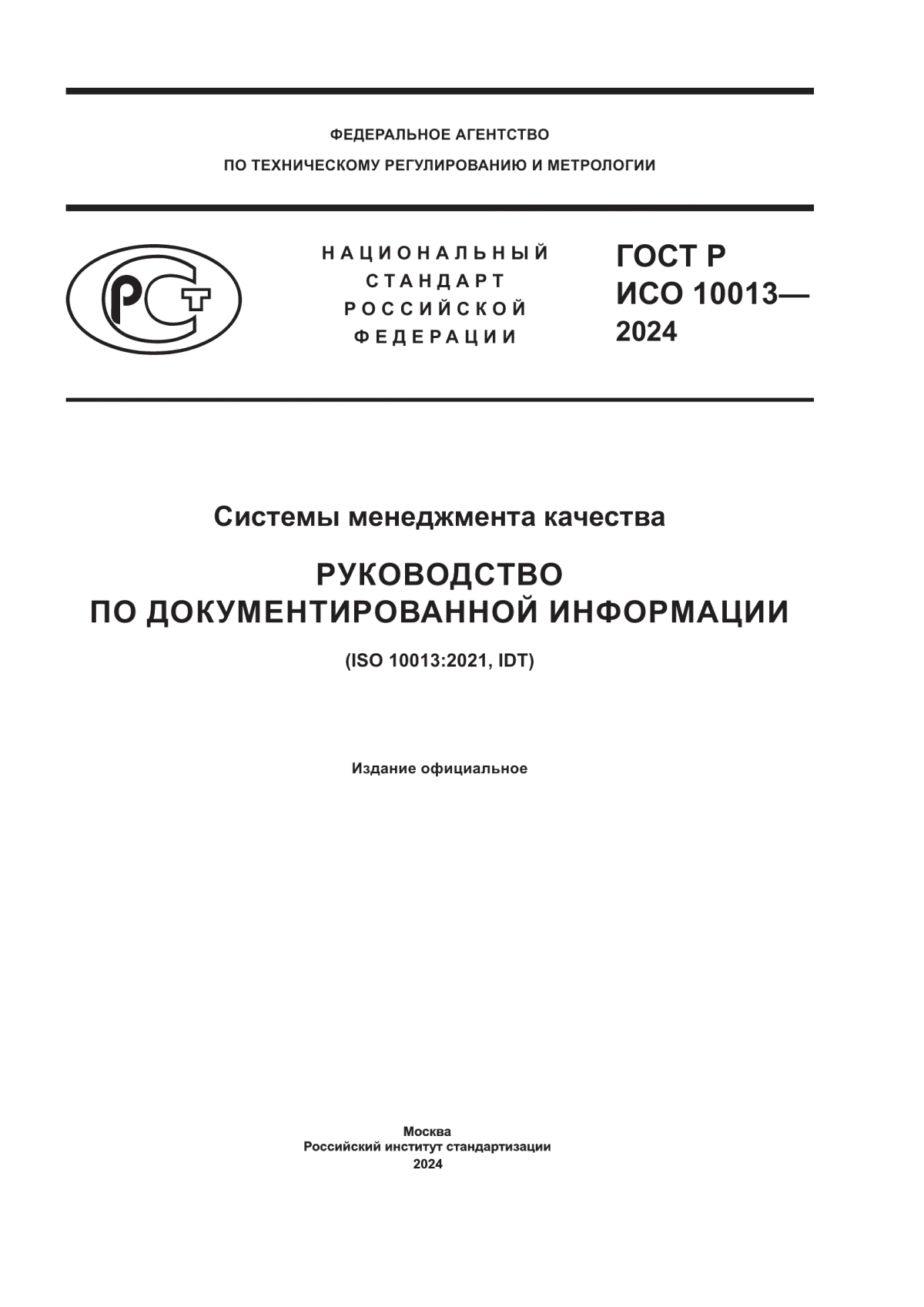 ФЕДЕРАЛЬНОЕ АГЕНТСТВО
ПО ТЕХНИЧЕСКОМУ РЕГУЛИРОВАНИЮ И МЕТРОЛОГИИ

РСТ

НАЦИОНАЛЬНЫЙ
СТАНДАРТ
РОССИЙСКОЙ
ФЕДЕРАЦИИ

ГОСТ Р
ИСО 10013—
2024

Системы менеджмента качества

РУКОВОДСТВО
ПО ДОКУМЕНТИРОВАННОЙ ИНФОРМАЦИИ

(ISO 10013:2021, IDT)

Издание официальное

Москва
Российский институт стандартизации
2024